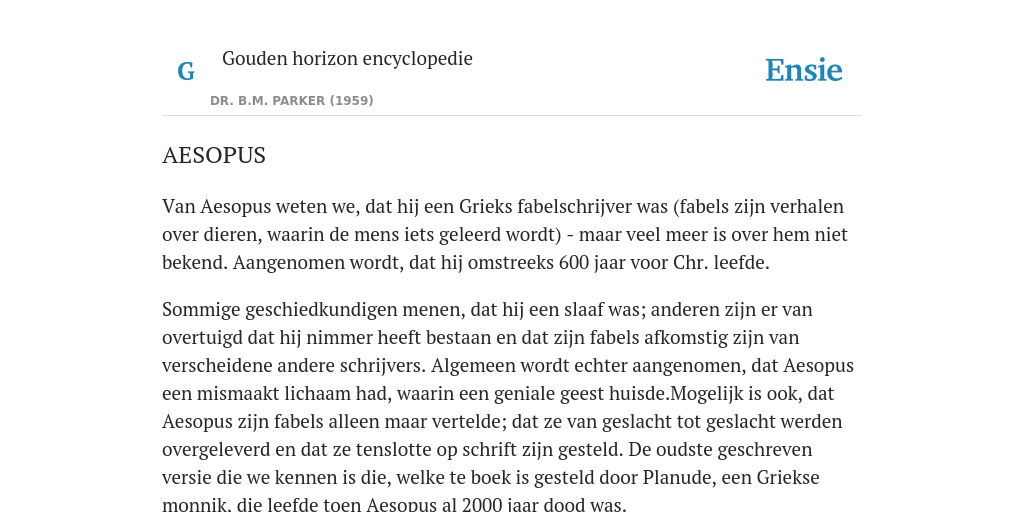 G

Gouden horizon encyclopedie

DR. B.M. PARKER (1959)

Ensie

AESOPUS

Van Aesopus weten we, dat hij een Grieks fabelschrijver was (fabels zijn verhalen over dieren, waarin de mens iets geleerd wordt) - maar veel meer is over hem niet bekend. Aangenomen wordt, dat hij omstreeks 600 jaar voor Chr. leefde.

Sommige geschiedkundigen menen, dat hij een slaaf was; anderen zijn er van overtuigd dat hij nimmer heeft bestaan en dat zijn fabels afkomstig zijn van verscheidene andere schrijvers. Algemeen wordt echter aangenomen, dat Aesopus een mismaakt lichaam had, waarin een geniale geest huisde.Mogelijk is ook, dat Aesopus zijn fabels alleen maar vertelde; dat ze van geslacht tot geslacht werden overgeleverd en dat ze tenslotte op schrift zijn gesteld. De oudste geschreven versie die we kennen is die, welke te boek is gesteld door Planude, een Griekse monnik, die leefde toen Aesopus al 2000 jaar dood was.